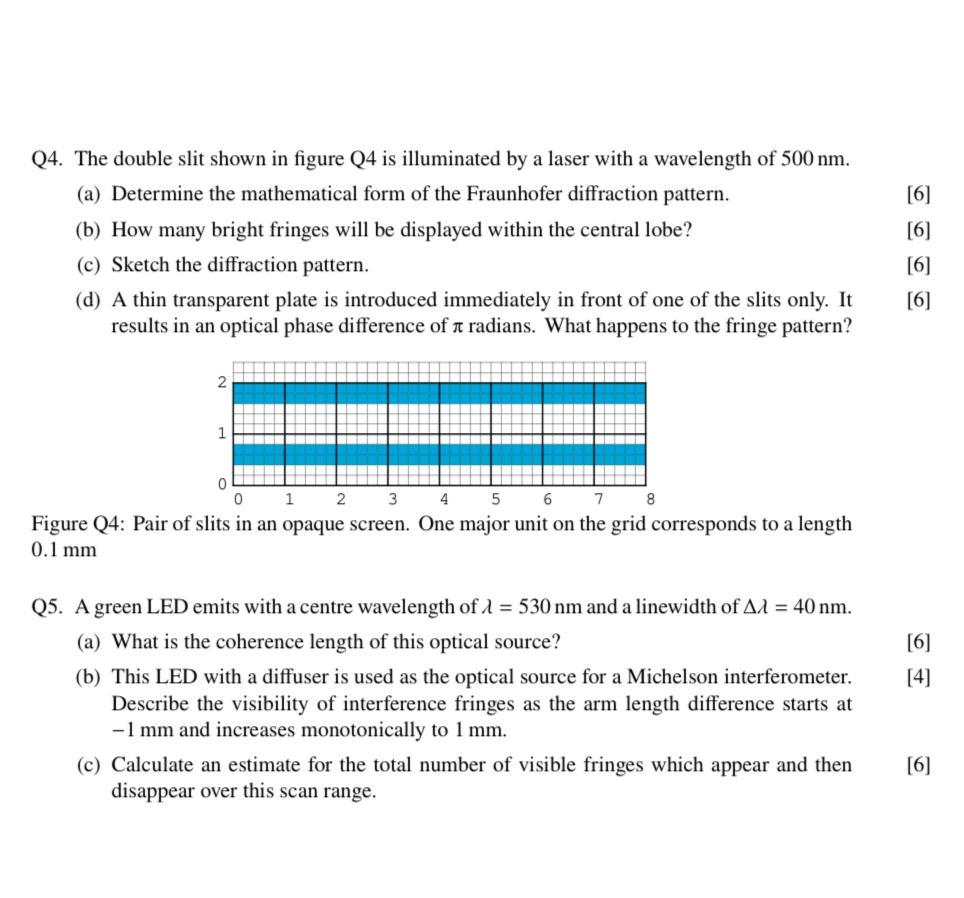 Q4. The double slit shown in figure Q4 is illuminated by a laser with a wavelength of 500 nm.

(a) Determine the mathematical form of the Fraunhofer diffraction pattern. [6]

(b) How many bright fringes will be displayed within the central lobe? [6]

(c) Sketch the diffraction pattern. [6]

(d) A thin transparent plate is introduced immediately in front of one of the slits only. It results in an optical phase difference of $\pi$ radians. What happens to the fringe pattern? [6]

2
1
0
0 1 2 3 4 5 6 7 8

Figure Q4: Pair of slits in an opaque screen. One major unit on the grid corresponds to a length 0.1 mm

Q5. A green LED emits with a centre wavelength of $\lambda = 530$ nm and a linewidth of $\Delta\lambda = 40$ nm.

(a) What is the coherence length of this optical source? [6]

(b) This LED with a diffuser is used as the optical source for a Michelson interferometer. Describe the visibility of interference fringes as the arm length difference starts at $-1$ mm and increases monotonically to 1 mm. [4]

(c) Calculate an estimate for the total number of visible fringes which appear and then disappear over this scan range. [6]